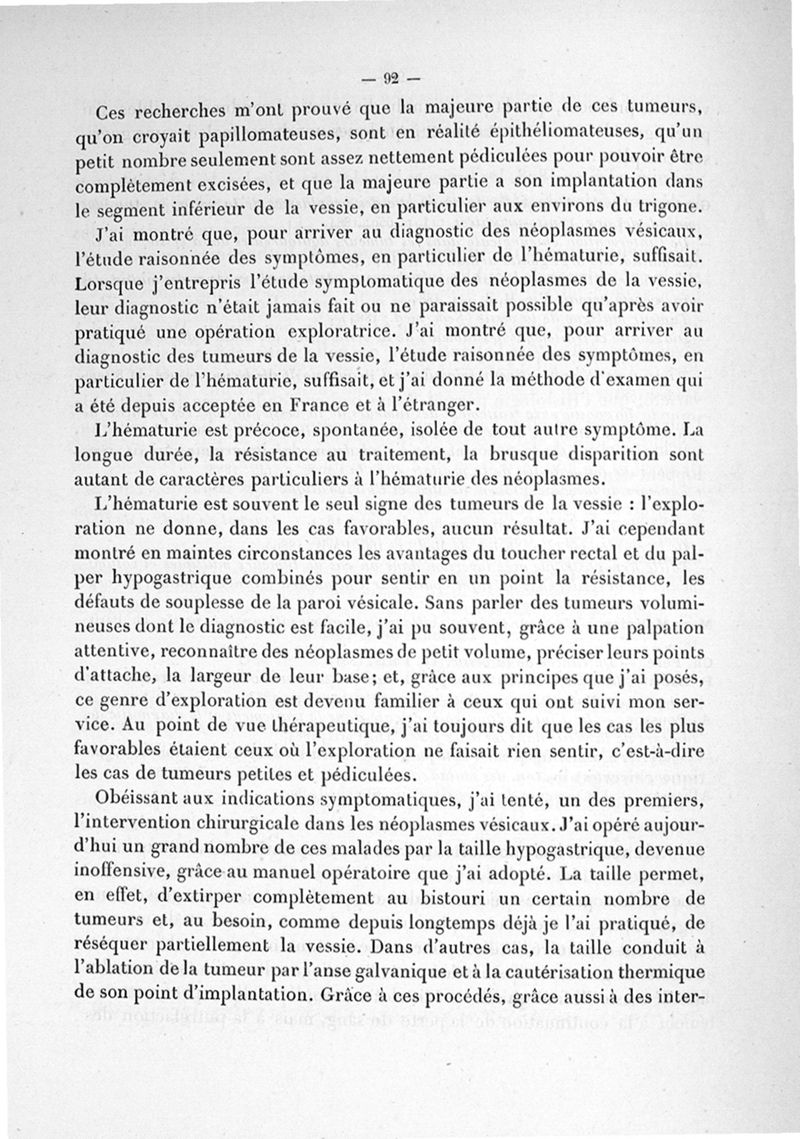 — 92 —

Ces recherches m'ont prouvé que la majeure partie de ces tumeurs, qu'on croyait papillomateuses, sont en réalité épithéliomateuses, qu'un petit nombre seulement sont assez nettement pédiculées pour pouvoir être complètement excisées, et que la majeure partie a son implantation dans le segment inférieur de la vessie, en particulier aux environs du trigone.

J'ai montré que, pour arriver au diagnostic des néoplasmes vésicaux, l'étude raisonnée des symptômes, en particulier de l'hématurie, suffisait. Lorsque j'entrepris l'étude symptomatique des néoplasmes de la vessie, leur diagnostic n'était jamais fait ou ne paraissait possible qu'après avoir pratiqué une opération exploratrice. J'ai montré que, pour arriver au diagnostic des tumeurs de la vessie, l'étude raisonnée des symptômes, en particulier de l'hématurie, suffisait, et j'ai donné la méthode d'examen qui a été depuis acceptée en France et à l'étranger.

L'hématurie est précoce, spontanée, isolée de tout autre symptôme. La longue durée, la résistance au traitement, la brusque disparition sont autant de caractères particuliers à l'hématurie des néoplasmes.

L'hématurie est souvent le seul signe des tumeurs de la vessie : l'exploration ne donne, dans les cas favorables, aucun résultat. J'ai cependant montré en maintes circonstances les avantages du toucher rectal et du palper hypogastrique combinés pour sentir en un point la résistance, les défauts de souplesse de la paroi vésicale. Sans parler des tumeurs volumineuses dont le diagnostic est facile, j'ai pu souvent, grâce à une palpation attentive, reconnaître des néoplasmes de petit volume, préciser leurs points d'attache, la largeur de leur base; et, grâce aux principes que j'ai posés, ce genre d'exploration est devenu familier à ceux qui ont suivi mon service. Au point de vue thérapeutique, j'ai toujours dit que les cas les plus favorables étaient ceux où l'exploration ne faisait rien sentir, c'est-à-dire les cas de tumeurs petites et pédiculées.

Obéissant aux indications symptomatiques, j'ai tenté, un des premiers, l'intervention chirurgicale dans les néoplasmes vésicaux. J'ai opéré aujourd'hui un grand nombre de ces malades par la taille hypogastrique, devenue inoffensive, grâce au manuel opératoire que j'ai adopté. La taille permet, en effet, d'extirper complètement au bistouri un certain nombre de tumeurs et, au besoin, comme depuis longtemps déjà je l'ai pratiqué, de réséquer partiellement la vessie. Dans d'autres cas, la taille conduit à l'ablation de la tumeur par l'anse galvanique et à la cautérisation thermique de son point d'implantation. Grâce à ces procédés, grâce aussi à des inter-